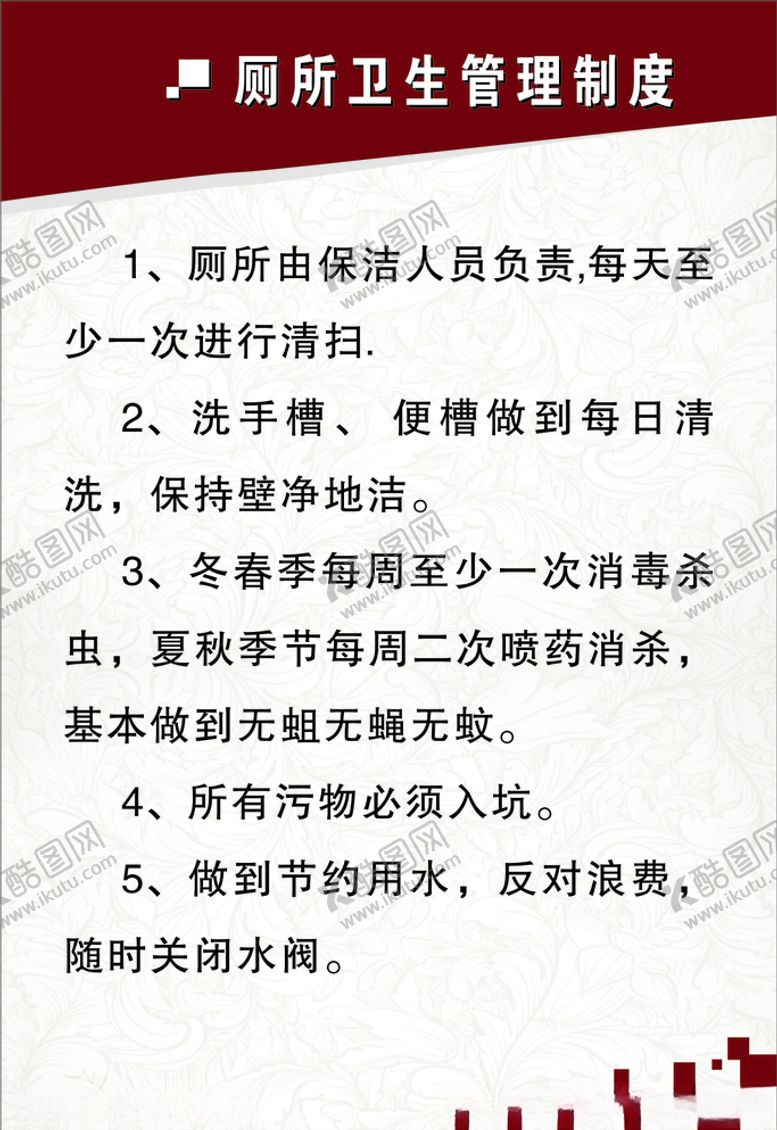 厕所卫生管理制度

1、厕所由保洁人员负责,每天至少一次进行清扫.

2、洗手槽、 便槽做到每日清洗，保持壁净地洁。

3、冬春季每周至少一次消毒杀虫，夏秋季节每周二次喷药消杀，基本做到无蛆无蝇无蚊。

4、所有污物必须入坑。

5、做到节约用水，反对浪费，随时关闭水阀。

酷图网 www.ikutu.com